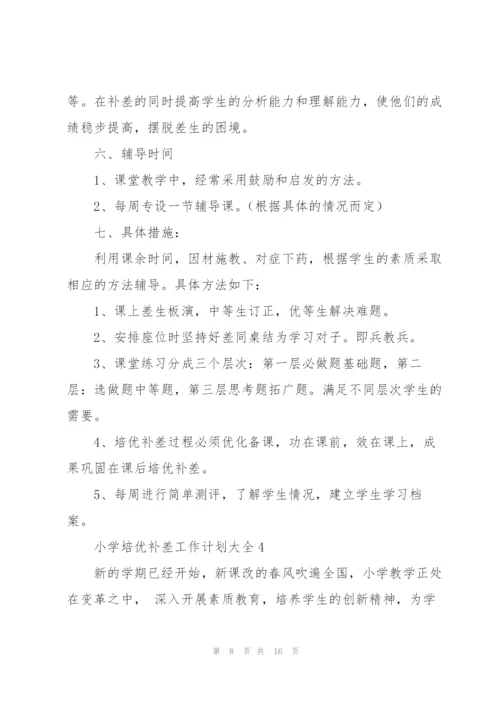 等。在补差的同时提高学生的分析能力和理解能力，使他们的成绩稳步提高，摆脱差生的困境。

六、辅导时间

1、课堂教学中，经常采用鼓励和启发的方法。

2、每周专设一节辅导课。（根据具体的情况而定）

七、具体措施：

利用课余时间，因材施教、对症下药，根据学生的素质采取相应的方法辅导。具体方法如下：

1、课上差生板演，中等生订正，优等生解决难题。

2、安排座位时坚持好差同桌结为学习对子。即兵教兵。

3、课堂练习分成三个层次：第一层必做题基础题，第二层：选做题中等题，第三层思考题拓广题。满足不同层次学生的需要。

4、培优补差过程必须优化备课，功在课前，效在课上，成果巩固在课后培优补差。

5、每周进行简单测评，了解学生情况，建立学生学习档案。

小学培优补差工作计划大全4

新的学期已经开始，新课改的春风吹遍全国，小学教学正处在变革之中， 深入开展素质教育，培养学生的创新精神，为学

第 8 页 共 16 页